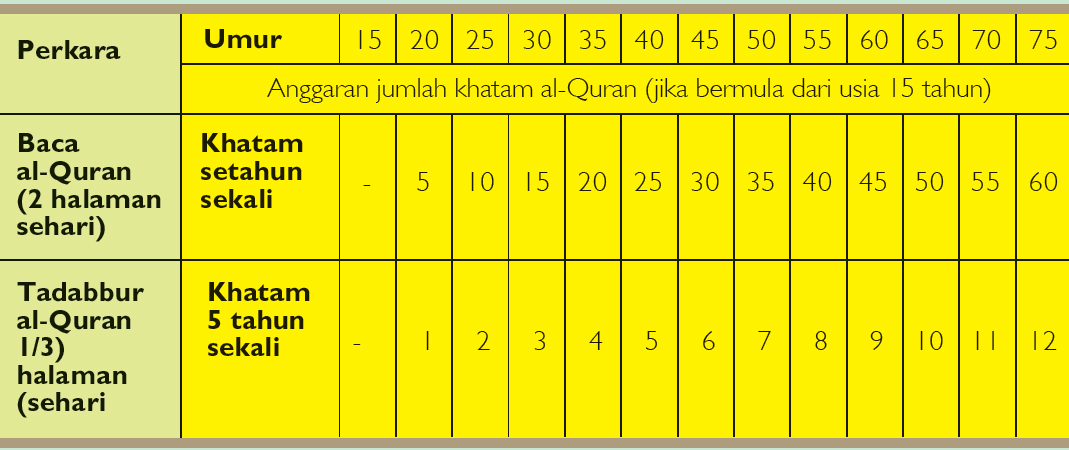 | Perkara | Umur | 15 | 20 | 25 | 30 | 35 | 40 | 45 | 50 | 55 | 60 | 65 | 70 | 75 |
|---|---|---|---|---|---|---|---|---|---|---|---|---|---|---|
| | Anggaran jumlah khatam al-Quran (jika bermula dari usia 15 tahun) | | | | | | | | | | | | | |
| Baca al-Quran (2 halaman sehari) | Khatam setahun sekali | - | 5 | 10 | 15 | 20 | 25 | 30 | 35 | 40 | 45 | 50 | 55 | 60 |
| Tadabbur al-Quran 1/3) halaman (sehari | Khatam 5 tahun sekali | - | 1 | 2 | 3 | 4 | 5 | 6 | 7 | 8 | 9 | 10 | 11 | 12 |